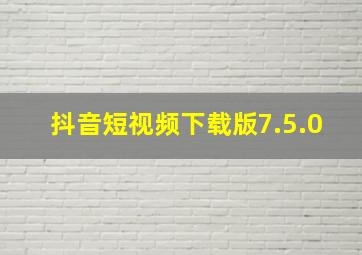 抖音短视频下载版7.5.0